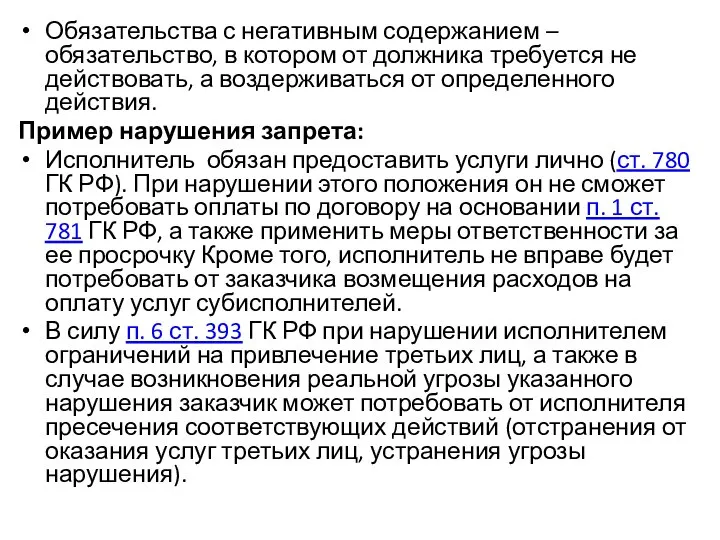 • Обязательства с негативным содержанием – обязательство, в котором от должника требуется не действовать, а воздерживаться от определенного действия.

Пример нарушения запрета:

• Исполнитель  обязан предоставить услуги лично (ст. 780 ГК РФ). При нарушении этого положения он не сможет потребовать оплаты по договору на основании п. 1 ст. 781 ГК РФ, а также применить меры ответственности за ее просрочку Кроме того, исполнитель не вправе будет потребовать от заказчика возмещения расходов на оплату услуг субисполнителей.

• В силу п. 6 ст. 393 ГК РФ при нарушении исполнителем ограничений на привлечение третьих лиц, а также в случае возникновения реальной угрозы указанного нарушения заказчик может потребовать от исполнителя пресечения соответствующих действий (отстранения от оказания услуг третьих лиц, устранения угрозы нарушения).